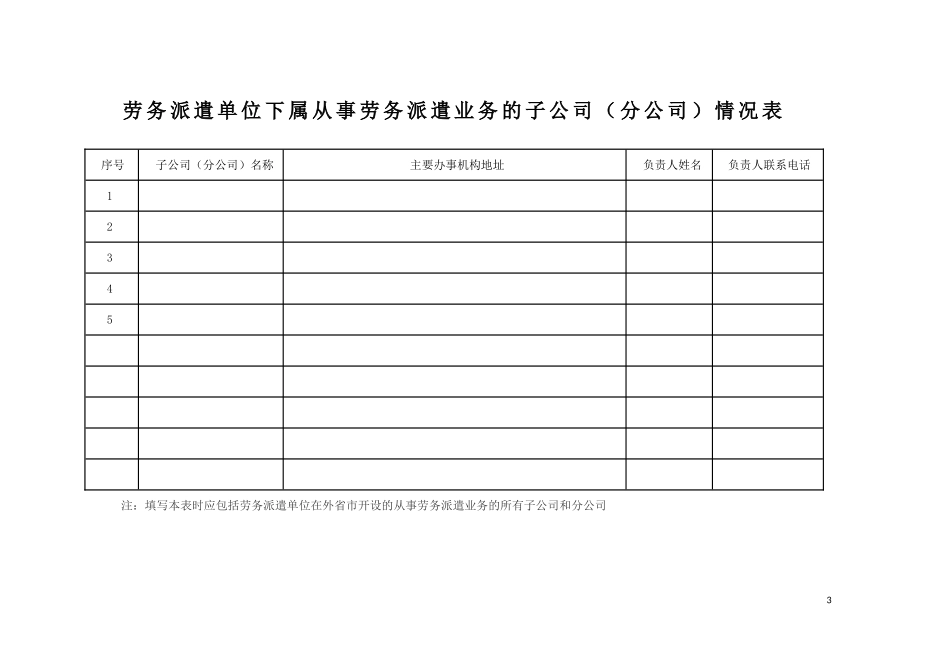 劳务派遣单位下属从事劳务派遣业务的子公司（分公司）情况表

| 序号 | 子公司（分公司）名称 | 主要办事机构地址 | 负责人姓名 | 负责人联系电话 |
|---|---|---|---|---|
| 1 | | | | |
| 2 | | | | |
| 3 | | | | |
| 4 | | | | |
| 5 | | | | |
| | | | | |
| | | | | |
| | | | | |
| | | | | |
| | | | | |

注：填写本表时应包括劳务派遣单位在外省市开设的从事劳务派遣业务的所有子公司和分公司

3